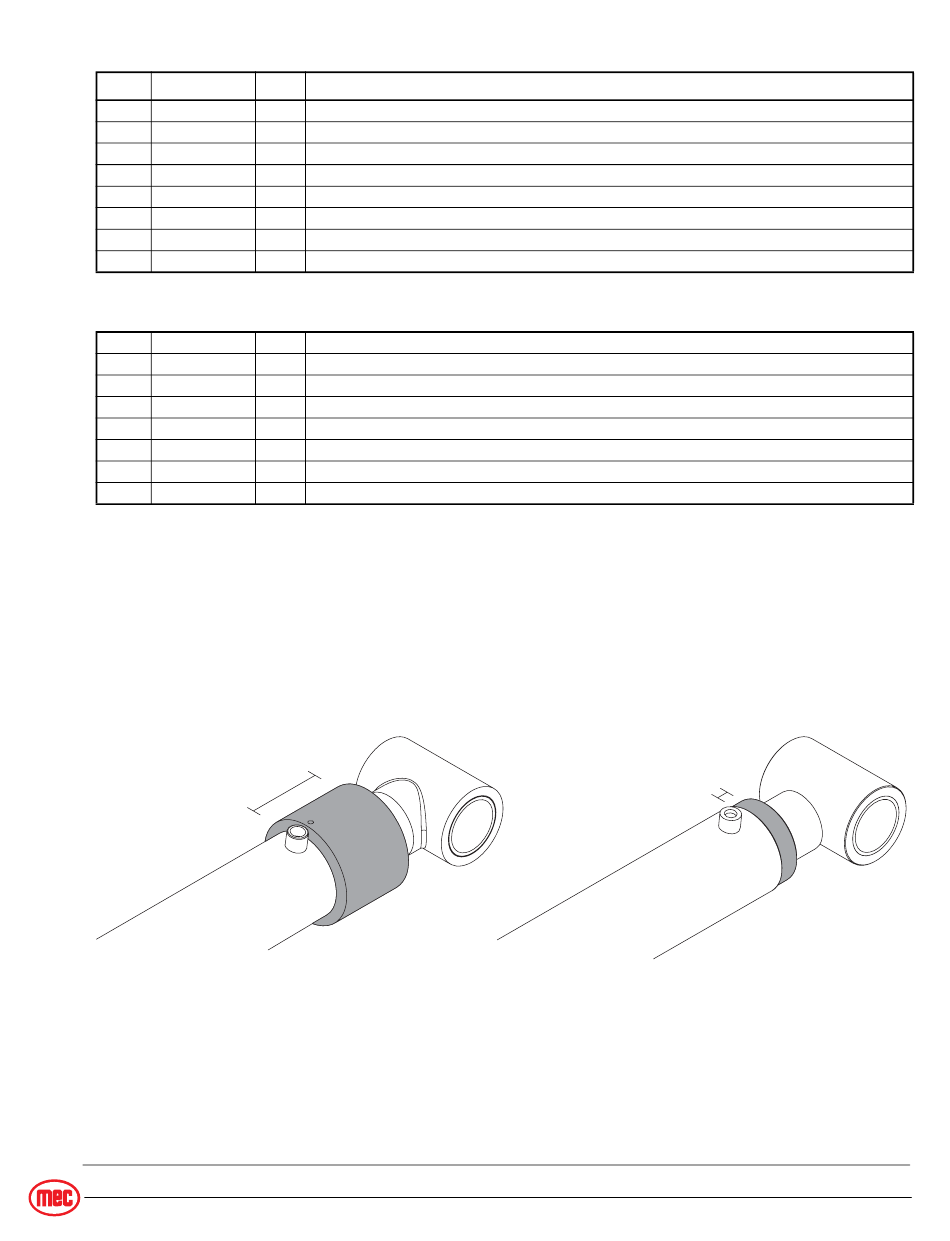 mec